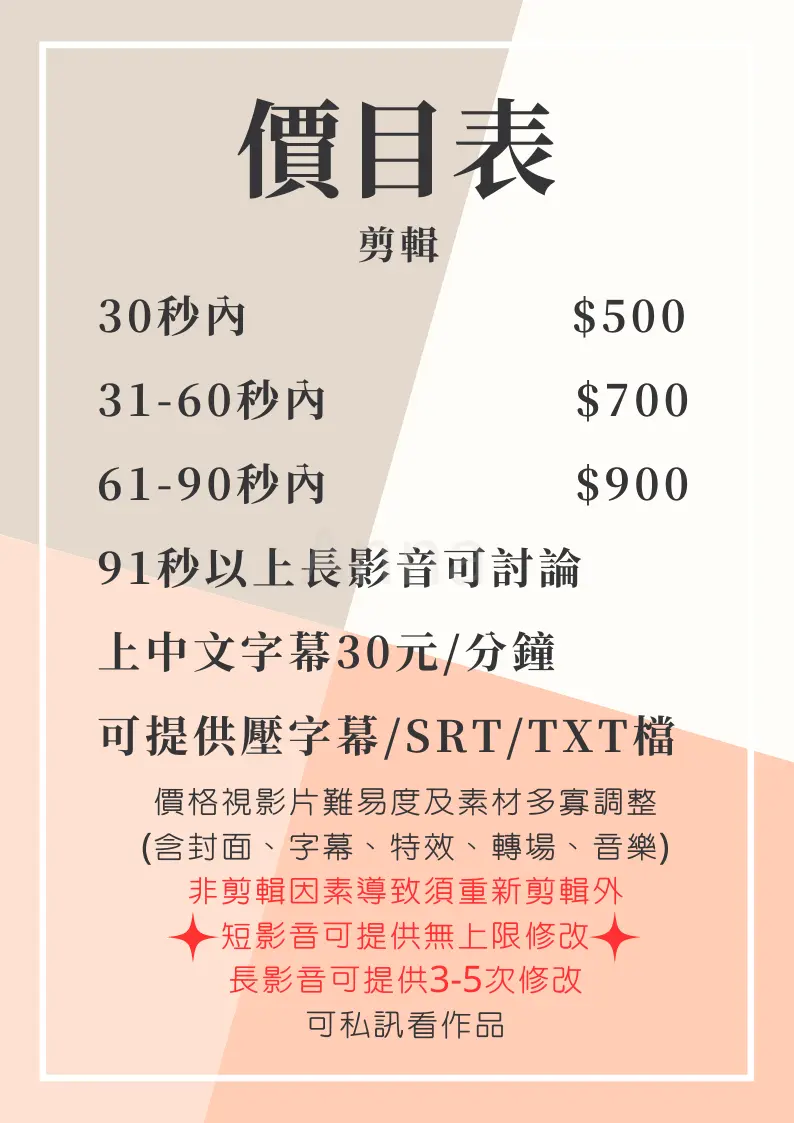 價目表

剪輯

30秒內 $500

31-60秒內 $700

61-90秒內 $900

91秒以上長影音可討論

上中文字幕30元/分鐘

可提供壓字幕/SRT/TXT檔

價格視影片難易度及素材多寡調整
(含封面、字幕、特效、轉場、音樂)
非剪輯因素導致須重新剪輯外
短影音可提供無上限修改
長影音可提供3-5次修改
可私訊看作品